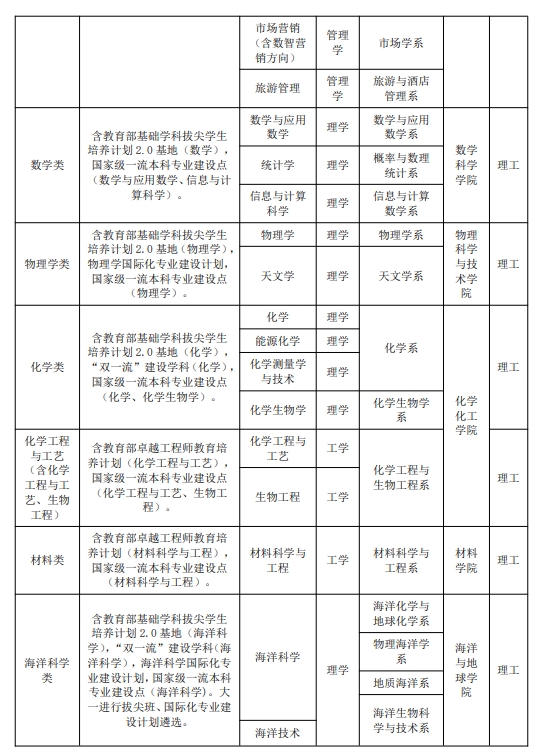 |  |  |  |  |  |  |  |
|---|---|---|---|---|---|---|
|  |  | 市场营销（含数智营销方向） | 管理学 | 市场学系 |  |  |
|  |  | 旅游管理 | 管理学 | 旅游与酒店管理系 |  |  |
| 数学类 | 含教育部基础学科拔尖学生培养计划 2.0 基地（数学），国家级一流本科专业建设点（数学与应用数学、信息与计算科学）。 | 数学与应用数学 | 理学 | 数学与应用数学系 | 数学科学学院 | 理工 |
|  |  | 统计学 | 理学 | 概率与数理统计系 |  |  |
|  |  | 信息与计算科学 | 理学 | 信息与计算数学系 |  |  |
| 物理学类 | 含教育部基础学科拔尖学生培养计划 2.0 基地（物理学），物理学国际化专业建设计划，国家级一流本科专业建设点（物理学）。 | 物理学 | 理学 | 物理学系 | 物理科学与技术学院 | 理工 |
|  |  | 天文学 | 理学 | 天文学系 |  |  |
| 化学类 | 含教育部基础学科拔尖学生培养计划 2.0 基地（化学），“双一流”建设学科（化学），国家级一流本科专业建设点（化学、化学生物学）。 | 化学 | 理学 | 化学系 | 化学化工学院 | 理工 |
|  |  | 能源化学 | 理学 |  |  |  |
|  |  | 化学测量学与技术 | 理学 |  |  |  |
|  |  | 化学生物学 | 理学 | 化学生物学系 |  |  |
| 化学工程与工艺（含化学工程与工艺、生物工程） | 含教育部卓越工程师教育培养计划（化学工程与工艺），国家级一流本科专业建设点（化学工程与工艺、生物工程）。 | 化学工程与工艺 | 工学 | 化学工程与生物工程系 |  | 理工 |
|  |  | 生物工程 | 工学 |  |  |  |
| 材料类 | 含教育部卓越工程师教育培养计划（材料科学与工程），国家级一流本科专业建设点（材料科学与工程）。 | 材料科学与工程 | 工学 | 材料科学与工程系 | 材料学院 | 理工 |
| 海洋科学类 | 含教育部基础学科拔尖学生培养计划 2.0 基地（海洋科学），“双一流”建设学科（海洋科学），海洋科学国际化专业建设计划，国家级一流本科专业建设点（海洋科学）。大一进行拔尖班、国际化专业建设计划遴选。 | 海洋科学 | 理学 | 海洋化学与地球化学系 | 海洋与地球学院 | 理工 |
|  |  |  |  | 物理海洋学系 |  |  |
|  |  |  |  | 地质海洋系 |  |  |
|  |  | 海洋技术 |  | 海洋生物科学与技术系 |  |  |